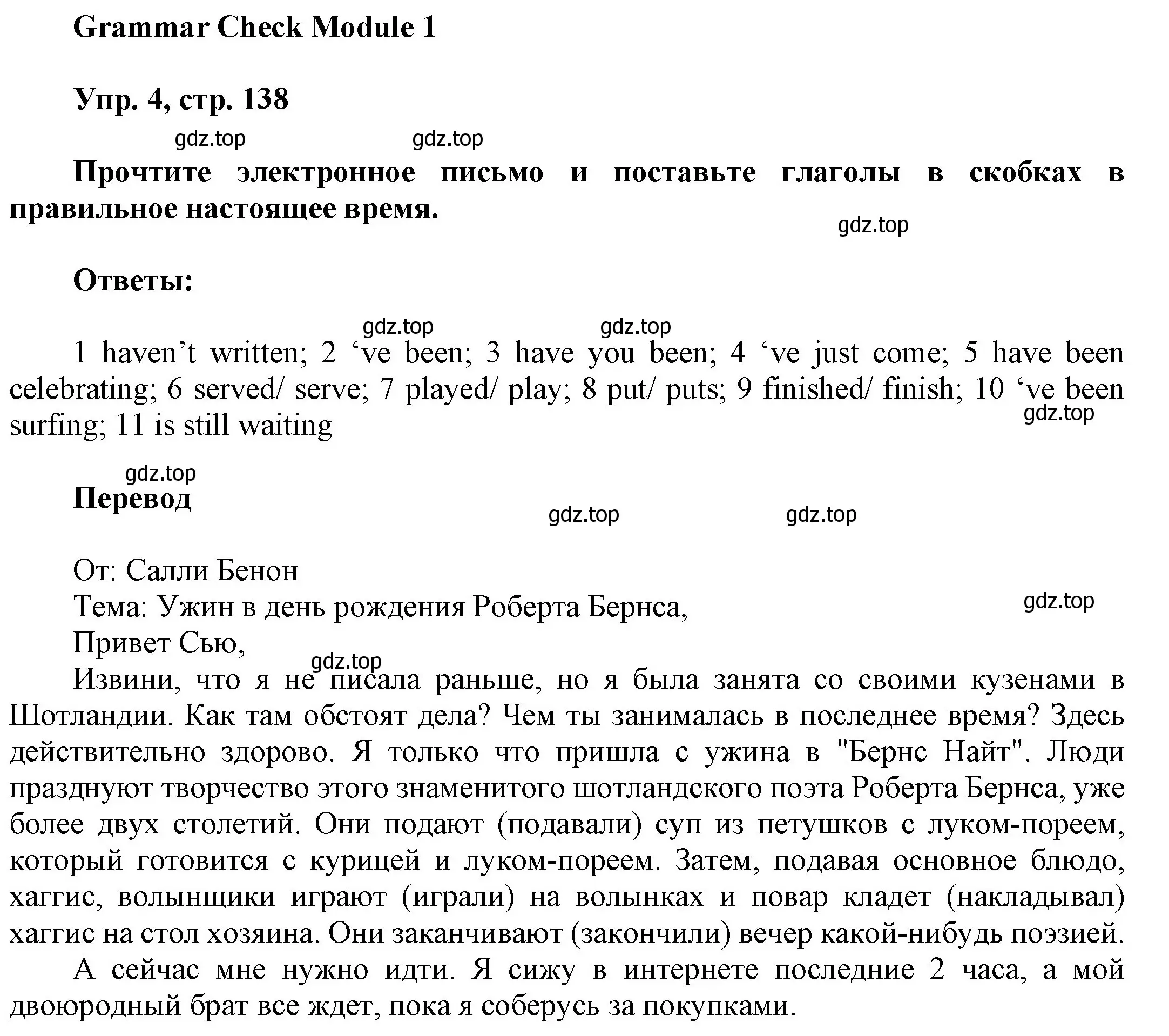 Grammar Check Module 1

Упр. 4, стр. 138

gdz.top gdz.top

Прочтите электронное письмо и поставьте глаголы в скобках в правильное настоящее время.

gdz.top

Ответы:

gdz.top gdz.top

1 haven’t written; 2 ‘ve been; 3 have you been; 4 ‘ve just come; 5 have been celebrating; 6 served/ serve; 7 played/ play; 8 put/ puts; 9 finished/ finish; 10 ‘ve been surfing; 11 is still waiting

gdz.top

gdz.top

Перевод

gdz.top gdz.top

От: Салли Бенон
Тема: Ужин в день рождения Роберта Бернса,

gdz.top

Привет Сью,

gdz.top

Извини, что я не писала раньше, но я была занята со своими кузенами в Шотландии. Как там обстоят дела? Чем ты занималась в последнее время? Здесь действительно здорово. Я только что пришла с ужина в "Бернс Найт". Люди празднуют творчество этого знаменитого шотландского поэта Роберта Бернса, уже более двух столетий. Они подают (подавали) суп из петушков с луком-пореем, который готовится с курицей и луком-пореем. Затем, подавая основное блюдо, хаггис, волынщики играют (играли) на волынках и повар кладет (накладывал) хаггис на стол хозяина. Они заканчивают (закончили) вечер какой-нибудь поэзией.

А сейчас мне нужно идти. Я сижу в интернете последние 2 часа, а мой двоюродный брат все ждет, пока я соберусь за покупками.